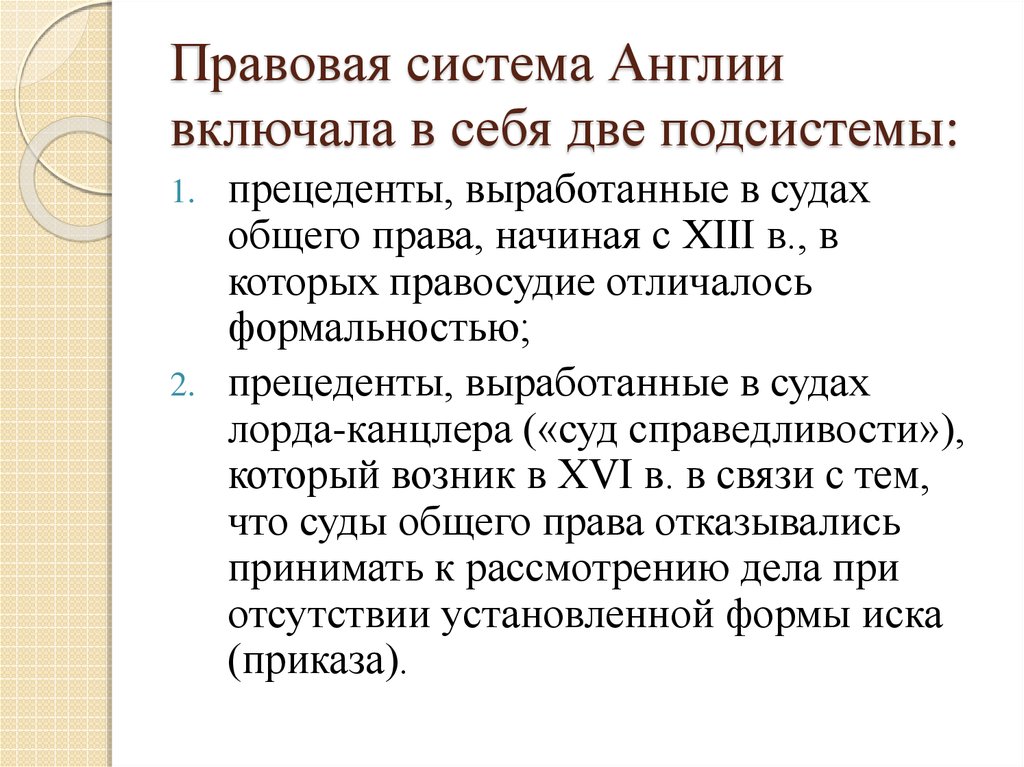 Правовая система Англии включала в себя две подсистемы:

1. прецеденты, выработанные в судах общего права, начиная с XIII в., в которых правосудие отличалось формальностью;

2. прецеденты, выработанные в судах лорда-канцлера («суд справедливости»), который возник в XVI в. в связи с тем, что суды общего права отказывались принимать к рассмотрению дела при отсутствии установленной формы иска (приказа).